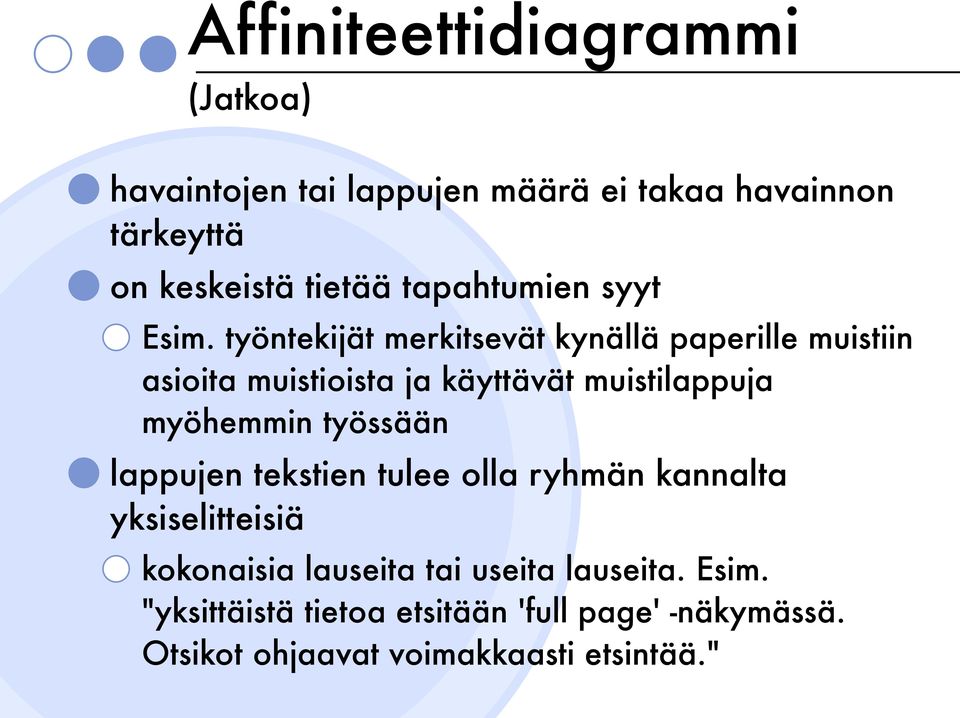 Affiniteettidiagrammi
(Jatkoa)

havaintojen tai lappujen määrä ei takaa havainnon tärkeyttä

on keskeistä tietää tapahtumien syyt

Esim. työntekijät merkitsevät kynällä paperille muistiin asioita muistioista ja käyttävät muistilappuja myöhemmin työssään

lappujen tekstien tulee olla ryhmän kannalta yksiselitteisiä

kokonaisia lauseita tai useita lauseita. Esim. "yksittäistä tietoa etsitään 'full page' -näkymässä. Otsikot ohjaavat voimakkaasti etsintää."